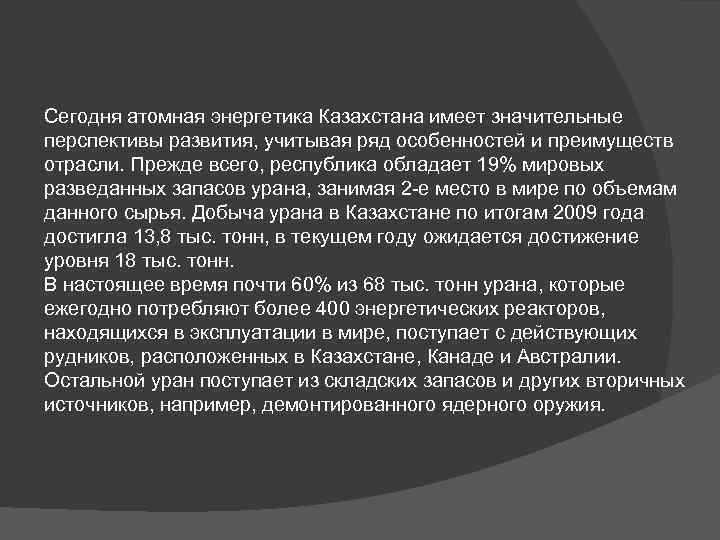 Сегодня атомная энергетика Казахстана имеет значительные перспективы развития, учитывая ряд особенностей и преимуществ отрасли. Прежде всего, республика обладает 19% мировых разведанных запасов урана, занимая 2-е место в мире по объемам данного сырья. Добыча урана в Казахстане по итогам 2009 года достигла 13,8 тыс. тонн, в текущем году ожидается достижение уровня 18 тыс. тонн.
В настоящее время почти 60% из 68 тыс. тонн урана, которые ежегодно потребляют более 400 энергетических реакторов, находящихся в эксплуатации в мире, поступает с действующих рудников, расположенных в Казахстане, Канаде и Австралии. Остальной уран поступает из складских запасов и других вторичных источников, например, демонтированного ядерного оружия.